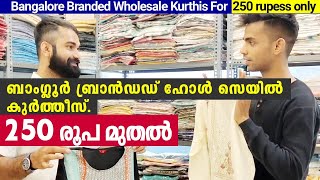 Bangalore Branded Wholesale Kurthis For 250 rupess only

ബാംഗ്ലൂർ ബ്രാൻഡഡ് ഹോൾ സെയിൽ കുർത്തീസ്.

250 രൂപ മുതൽ